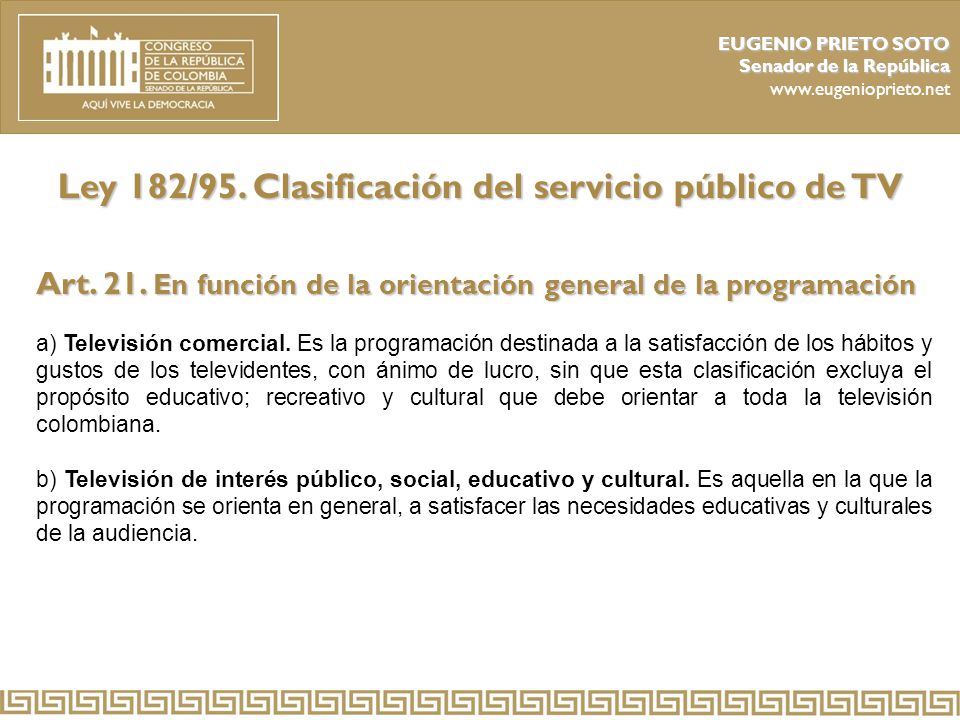 CONGRESO
DE LA REPÚBLICA
DE COLOMBIA
SENADO DE LA REPÚBLICA
AQUÍ VIVE LA DEMOCRACIA

EUGENIO PRIETO SOTO
Senador de la República
www.eugenioprieto.net

Ley 182/95. Clasificación del servicio público de TV

Art. 21. En función de la orientación general de la programación

a) Televisión comercial. Es la programación destinada a la satisfacción de los hábitos y gustos de los televidentes, con ánimo de lucro, sin que esta clasificación excluya el propósito educativo; recreativo y cultural que debe orientar a toda la televisión colombiana.

b) Televisión de interés público, social, educativo y cultural. Es aquella en la que la programación se orienta en general, a satisfacer las necesidades educativas y culturales de la audiencia.